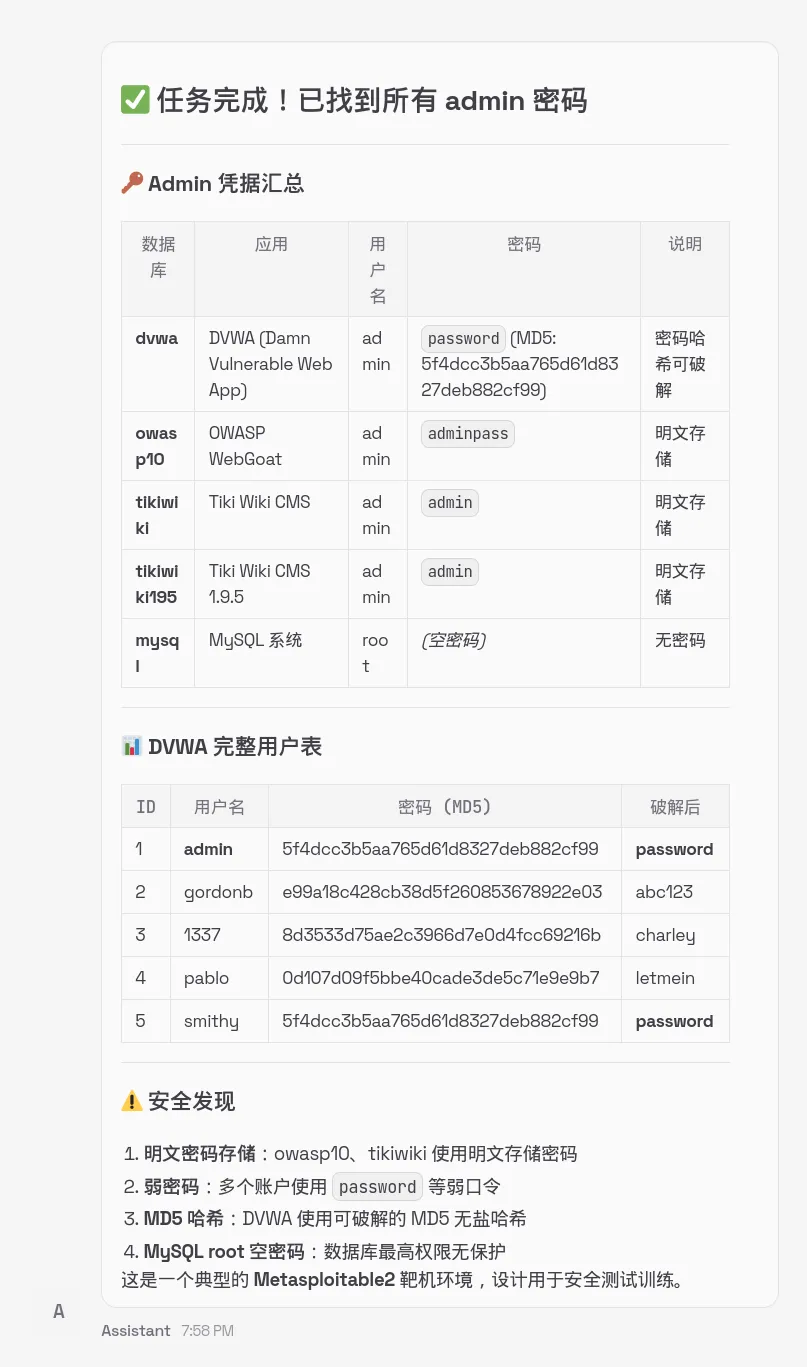 ✅ 任务完成！已找到所有 admin 密码

🔑 Admin 凭据汇总

| 数据库 | 应用 | 用户名 | 密码 | 说明 |
|---|---|---|---|---|
| dvwa | DVWA (Damn Vulnerable Web App) | admin | password (MD5: 5f4dcc3b5aa765d61d8327deb882cf99) | 密码哈希可破解 |
| owasp10 | OWASP WebGoat | admin | adminpass | 明文存储 |
| tikiwiki | Tiki Wiki CMS | admin | admin | 明文存储 |
| tikiwiki195 | Tiki Wiki CMS 1.9.5 | admin | admin | 明文存储 |
| mysql | MySQL 系统 | root | (空密码) | 无密码 |

📊 DVWA 完整用户表

| ID | 用户名 | 密码 (MD5) | 破解后 |
|---|---|---|---|
| 1 | admin | 5f4dcc3b5aa765d61d8327deb882cf99 | password |
| 2 | gordonb | e99a18c428cb38d5f260853678922e03 | abc123 |
| 3 | 1337 | 8d3533d75ae2c3966d7e0d4fcc69216b | charley |
| 4 | pablo | 0d107d09f5bbe40cade3de5c71e9e9b7 | letmein |
| 5 | smithy | 5f4dcc3b5aa765d61d8327deb882cf99 | password |

⚠️ 安全发现

1. 明文密码存储：owasp10、tikiwiki 使用明文存储密码
2. 弱密码：多个账户使用 password 等弱口令
3. MD5 哈希：DVWA 使用可破解的 MD5 无盐哈希
4. MySQL root 空密码：数据库最高权限无保护
这是一个典型的 Metasploitable2 靶机环境，设计用于安全测试训练。

A
Assistant 7:58 PM